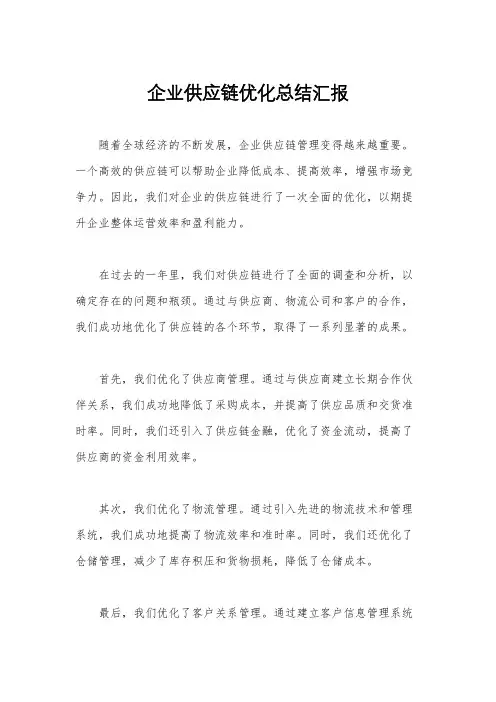 企业供应链优化总结汇报

随着全球经济的不断发展，企业供应链管理变得越来越重要。一个高效的供应链可以帮助企业降低成本、提高效率，增强市场竞争力。因此，我们对企业的供应链进行了一次全面的优化，以期提升企业整体运营效率和盈利能力。

在过去的一年里，我们对供应链进行了全面的调查和分析，以确定存在的问题和瓶颈。通过与供应商、物流公司和客户的合作，我们成功地优化了供应链的各个环节，取得了一系列显著的成果。

首先，我们优化了供应商管理。通过与供应商建立长期合作伙伴关系，我们成功地降低了采购成本，并提高了供应品质和交货准时率。同时，我们还引入了供应链金融，优化了资金流动，提高了供应商的资金利用效率。

其次，我们优化了物流管理。通过引入先进的物流技术和管理系统，我们成功地提高了物流效率和准时率。同时，我们还优化了仓储管理，减少了库存积压和货物损耗，降低了仓储成本。

最后，我们优化了客户关系管理。通过建立客户信息管理系统